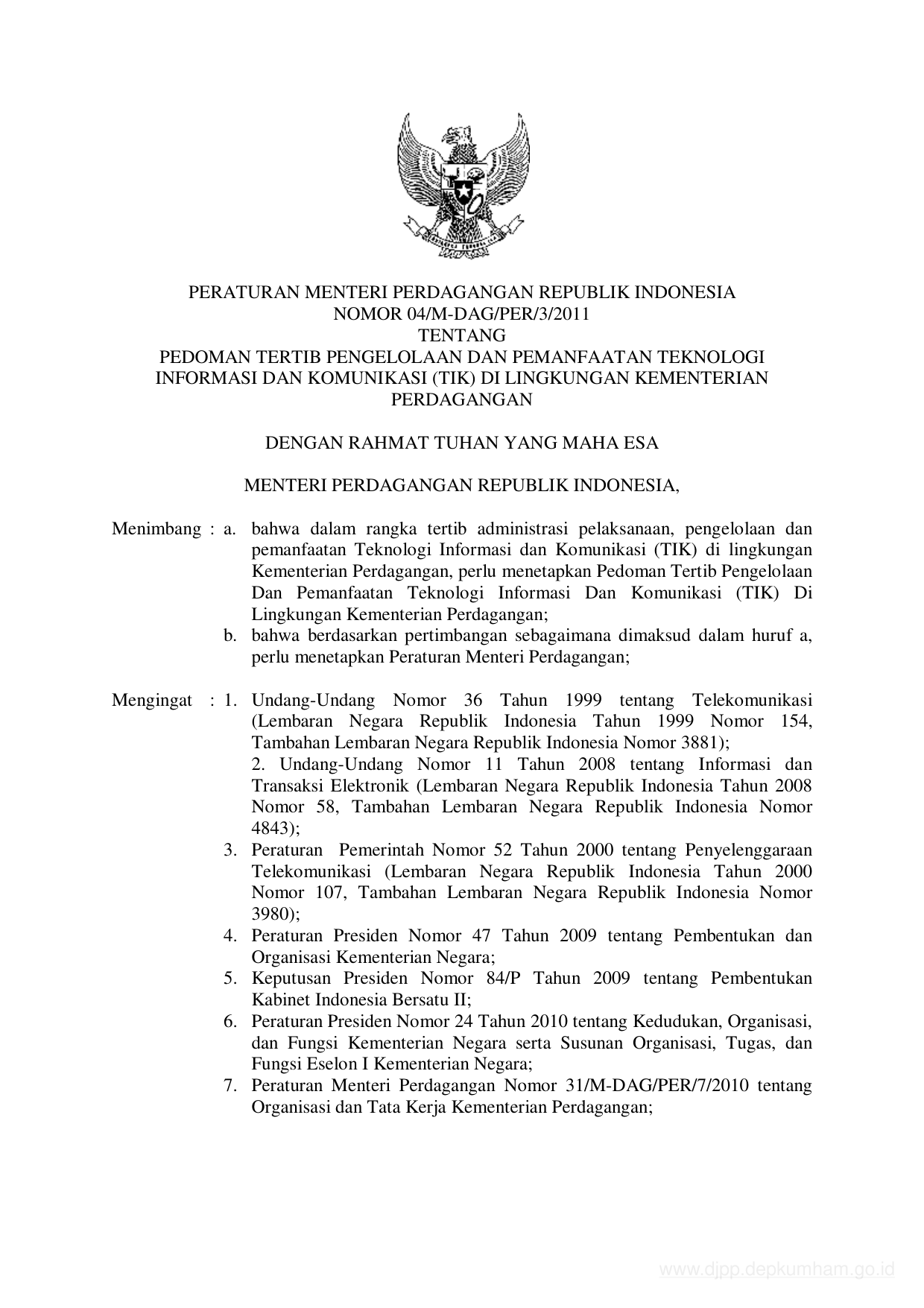 PERATURAN MENTERI PERDAGANGAN REPUBLIK INDONESIA
NOMOR 04/M-DAG/PER/3/2011
TENTANG
PEDOMAN TERTIB PENGELOLAAN DAN PEMANFAATAN TEKNOLOGI INFORMASI DAN KOMUNIKASI (TIK) DI LINGKUNGAN KEMENTERIAN PERDAGANGAN

DENGAN RAHMAT TUHAN YANG MAHA ESA

MENTERI PERDAGANGAN REPUBLIK INDONESIA,

Menimbang : a. bahwa dalam rangka tertib administrasi pelaksanaan, pengelolaan dan pemanfaatan Teknologi Informasi dan Komunikasi (TIK) di lingkungan Kementerian Perdagangan, perlu menetapkan Pedoman Tertib Pengelolaan Dan Pemanfaatan Teknologi Informasi Dan Komunikasi (TIK) Di Lingkungan Kementerian Perdagangan;
b. bahwa berdasarkan pertimbangan sebagaimana dimaksud dalam huruf a, perlu menetapkan Peraturan Menteri Perdagangan;

Mengingat : 1. Undang-Undang Nomor 36 Tahun 1999 tentang Telekomunikasi (Lembaran Negara Republik Indonesia Tahun 1999 Nomor 154, Tambahan Lembaran Negara Republik Indonesia Nomor 3881);
2. Undang-Undang Nomor 11 Tahun 2008 tentang Informasi dan Transaksi Elektronik (Lembaran Negara Republik Indonesia Tahun 2008 Nomor 58, Tambahan Lembaran Negara Republik Indonesia Nomor 4843);
3. Peraturan Pemerintah Nomor 52 Tahun 2000 tentang Penyelenggaraan Telekomunikasi (Lembaran Negara Republik Indonesia Tahun 2000 Nomor 107, Tambahan Lembaran Negara Republik Indonesia Nomor 3980);
4. Peraturan Presiden Nomor 47 Tahun 2009 tentang Pembentukan dan Organisasi Kementerian Negara;
5. Keputusan Presiden Nomor 84/P Tahun 2009 tentang Pembentukan Kabinet Indonesia Bersatu II;
6. Peraturan Presiden Nomor 24 Tahun 2010 tentang Kedudukan, Organisasi, dan Fungsi Kementerian Negara serta Susunan Organisasi, Tugas, dan Fungsi Eselon I Kementerian Negara;
7. Peraturan Menteri Perdagangan Nomor 31/M-DAG/PER/7/2010 tentang Organisasi dan Tata Kerja Kementerian Perdagangan;

www.djpp.depkumham.go.id